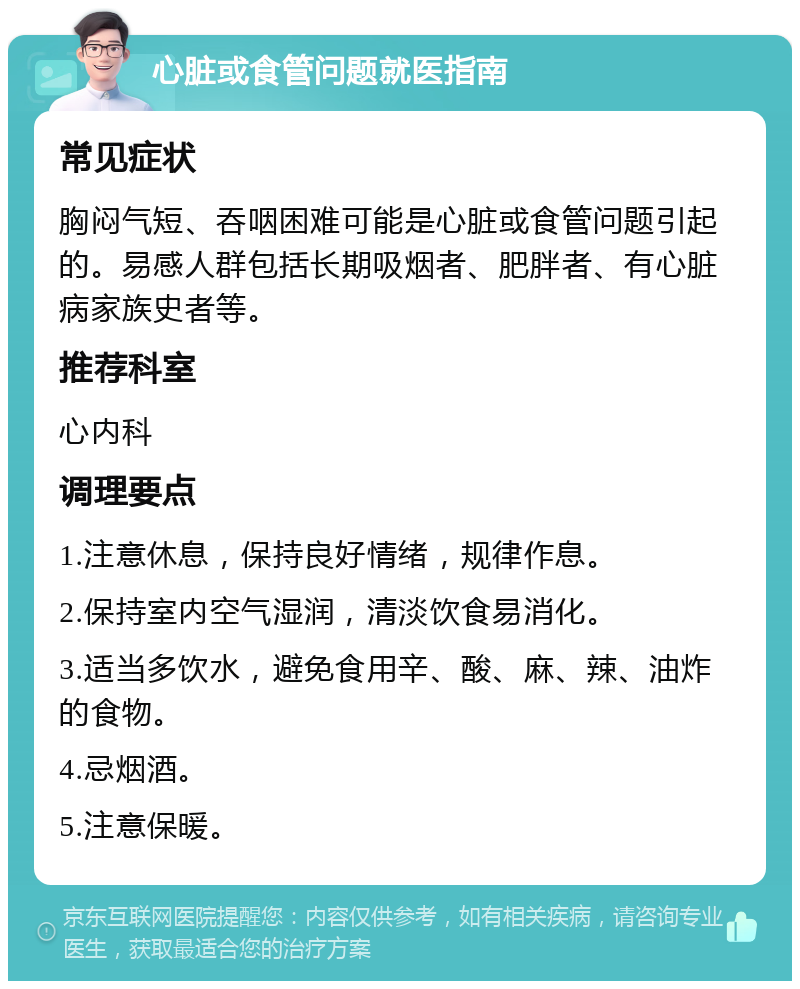 心脏或食管问题就医指南

常见症状

胸闷气短、吞咽困难可能是心脏或食管问题引起的。易感人群包括长期吸烟者、肥胖者、有心脏病家族史者等。

推荐科室

心内科

调理要点

1.注意休息，保持良好情绪，规律作息。

2.保持室内空气湿润，清淡饮食易消化。

3.适当多饮水，避免食用辛、酸、麻、辣、油炸的食物。

4.忌烟酒。

5.注意保暖。

京东互联网医院提醒您：内容仅供参考，如有相关疾病，请咨询专业医生，获取最适合您的治疗方案